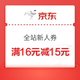 京东

全站新人券

满16元减15元